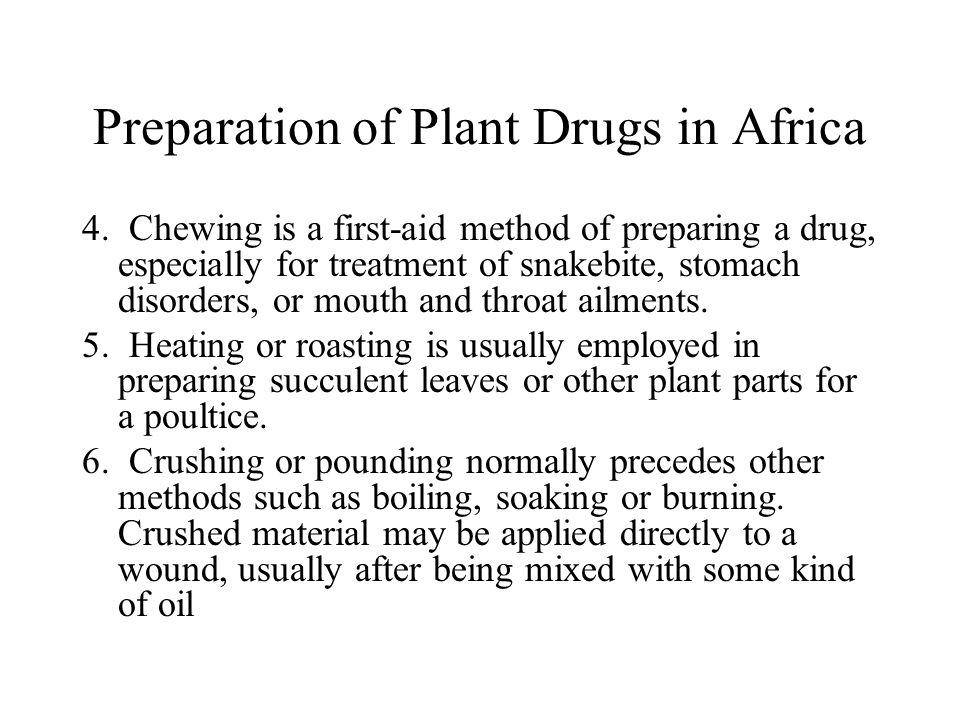 Preparation of Plant Drugs in Africa

4. Chewing is a first-aid method of preparing a drug, especially for treatment of snakebite, stomach disorders, or mouth and throat ailments.

5. Heating or roasting is usually employed in preparing succulent leaves or other plant parts for a poultice.

6. Crushing or pounding normally precedes other methods such as boiling, soaking or burning. Crushed material may be applied directly to a wound, usually after being mixed with some kind of oil